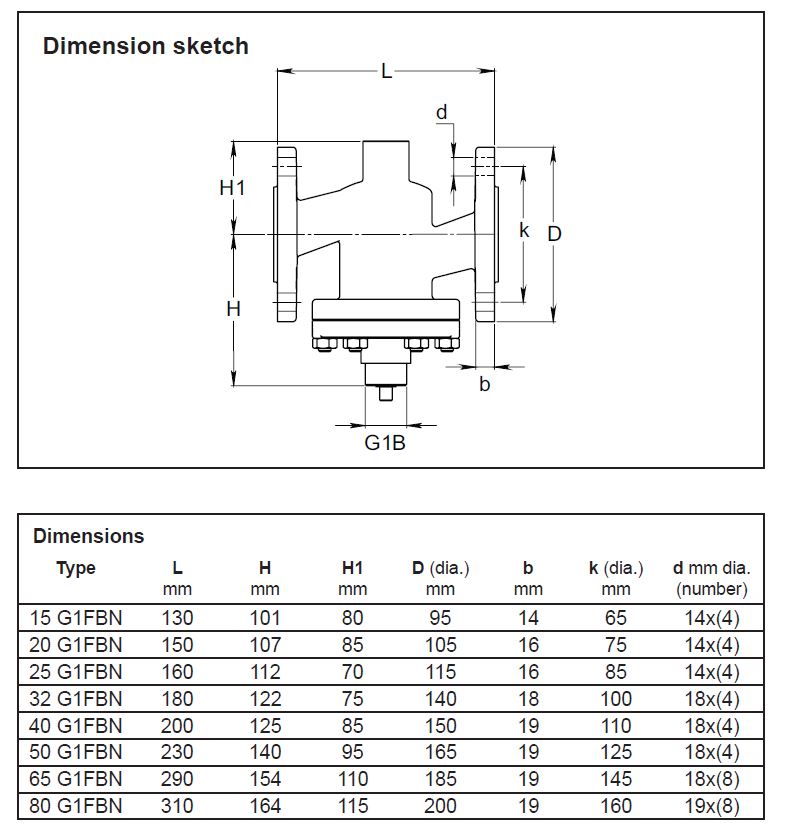 Dimension sketch

L

d

H1

k

D

H

b

G1B

Dimensions

| Type | L mm | H mm | H1 mm | D (dia.) mm | b mm | k (dia.) mm | d mm dia. (number) |
|---|---|---|---|---|---|---|---|
| 15 G1FBN | 130 | 101 | 80 | 95 | 14 | 65 | 14x(4) |
| 20 G1FBN | 150 | 107 | 85 | 105 | 16 | 75 | 14x(4) |
| 25 G1FBN | 160 | 112 | 70 | 115 | 16 | 85 | 14x(4) |
| 32 G1FBN | 180 | 122 | 75 | 140 | 18 | 100 | 18x(4) |
| 40 G1FBN | 200 | 125 | 85 | 150 | 19 | 110 | 18x(4) |
| 50 G1FBN | 230 | 140 | 95 | 165 | 19 | 125 | 18x(4) |
| 65 G1FBN | 290 | 154 | 110 | 185 | 19 | 145 | 18x(8) |
| 80 G1FBN | 310 | 164 | 115 | 200 | 19 | 160 | 19x(8) |